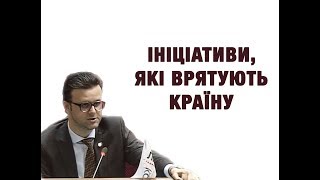 ІНІЦІАТИВИ, ЯКІ ВРЯТУЮТЬ КРАЇНУ